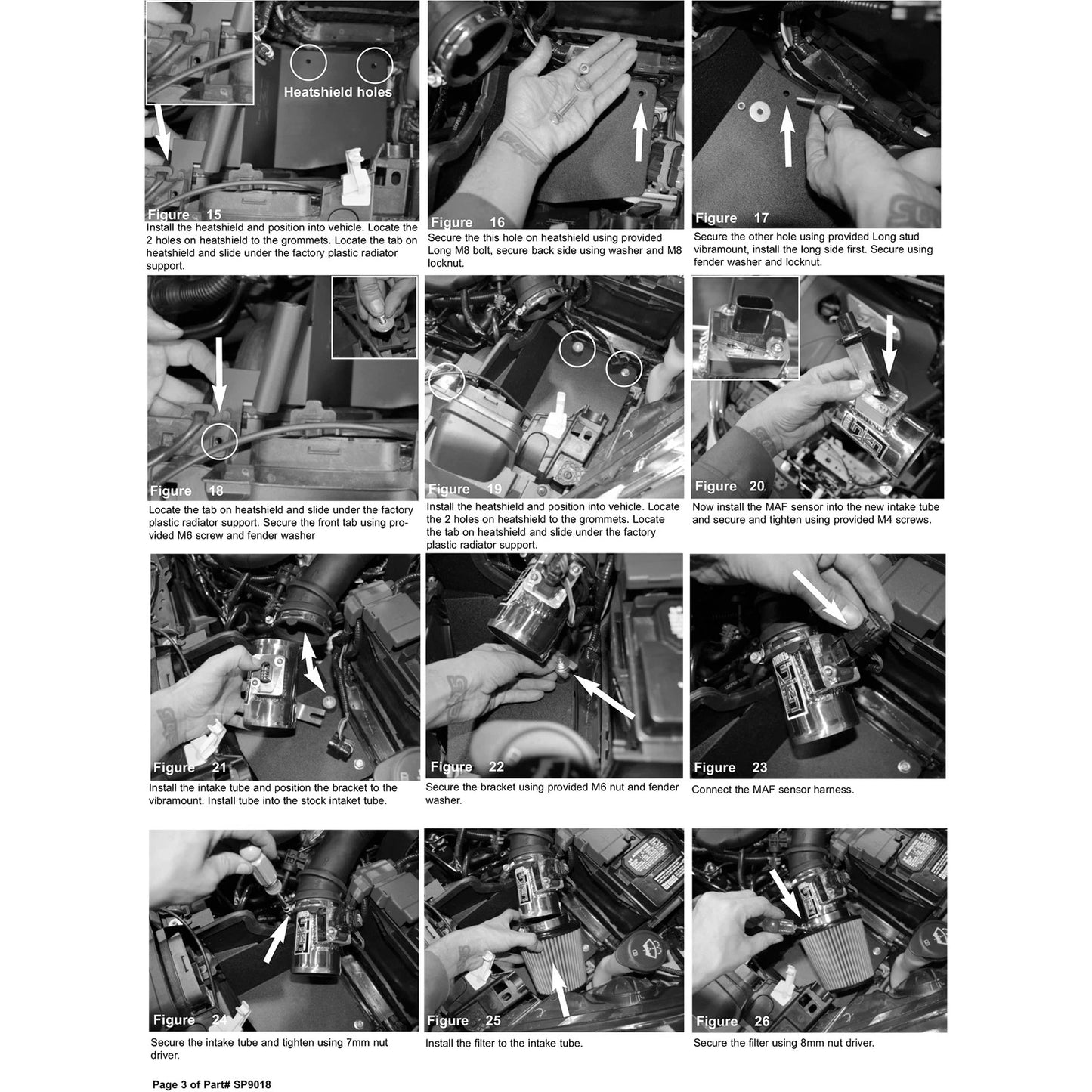 Heatshield holes

Figure 15
Install the heatshield and position into vehicle. Locate the 2 holes on heatshield to the grommets. Locate the tab on heatshield and slide under the factory plastic radiator support.

Figure 16
Secure the this hole on heatshield using provided Long M8 bolt, secure back side using washer and M8 locknut.

Figure 17
Secure the other hole using provided Long stud vibramount, install the long side first. Secure using fender washer and locknut.

Figure 18
Locate the tab on heatshield and slide under the factory plastic radiator support. Secure the front tab using provided M6 screw and fender washer

Figure 19
Install the heatshield and position into vehicle. Locate the 2 holes on heatshield to the grommets. Locate the tab on heatshield and slide under the factory plastic radiator support.

Figure 20
Now install the MAF sensor into the new intake tube and secure and tighten using provided M4 screws.

Figure 21
Install the intake tube and position the bracket to the vibramount. Install tube into the stock intaket tube.

Figure 22
Secure the bracket using provided M6 nut and fender washer.

Figure 23
Connect the MAF sensor harness.

Figure 24
Secure the intake tube and tighten using 7mm nut driver.

Figure 25
Install the filter to the intake tube.

Figure 26
Secure the filter using 8mm nut driver.

Page 3 of Part# SP9018